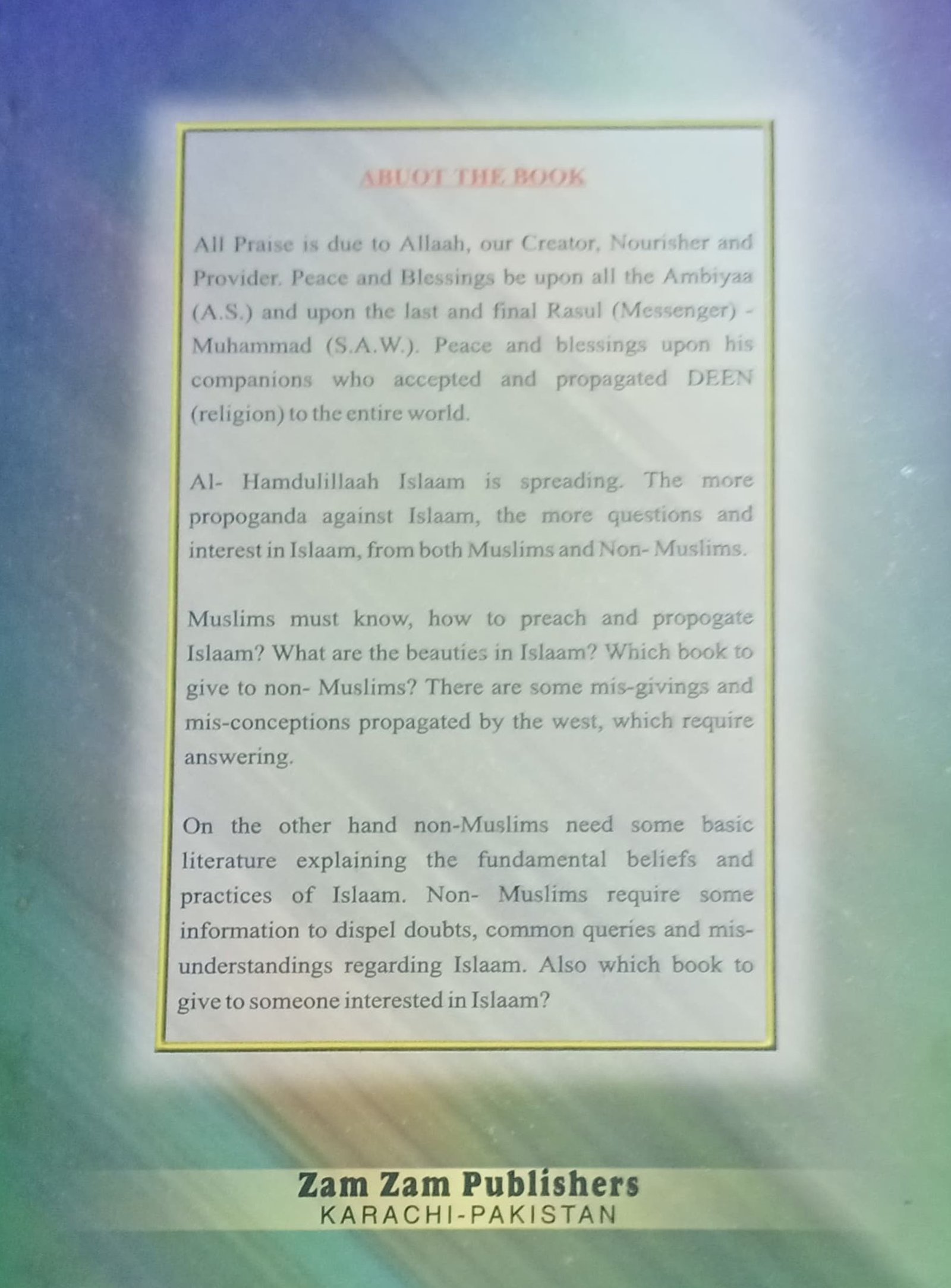 ABUOT THE BOOK

All Praise is due to Allaah, our Creator, Nourisher and Provider. Peace and Blessings be upon all the Ambiyaa (A.S.) and upon the last and final Rasul (Messenger) - Muhammad (S.A.W.). Peace and blessings upon his companions who accepted and propagated DEEN (religion) to the entire world.

Al- Hamdulillaah Islaam is spreading. The more propoganda against Islaam, the more questions and interest in Islaam, from both Muslims and Non- Muslims.

Muslims must know, how to preach and propogate Islaam? What are the beauties in Islaam? Which book to give to non- Muslims? There are some mis-givings and mis-conceptions propagated by the west, which require answering.

On the other hand non-Muslims need some basic literature explaining the fundamental beliefs and practices of Islaam. Non- Muslims require some information to dispel doubts, common queries and mis-understandings regarding Islaam. Also which book to give to someone interested in Islaam?

Zam Zam Publishers
KARACHI-PAKISTAN